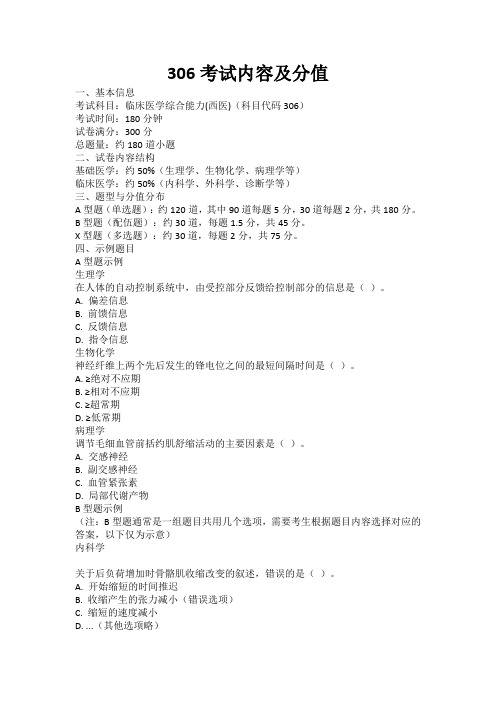 306 考试内容及分值

一、基本信息
考试科目：临床医学综合能力(西医)（科目代码 306）
考试时间：180 分钟
试卷满分：300 分
总题量：约 180 道小题
二、试卷内容结构
基础医学：约 50%（生理学、生物化学、病理学等）
临床医学：约 50%（内科学、外科学、诊断学等）
三、题型与分值分布
A 型题（单选题）：约 120 道，其中 90 道每题 5 分，30 道每题 2 分，共 180 分。
B 型题（配伍题）：约 30 道，每题 1.5 分，共 45 分。
X 型题（多选题）：约 30 道，每题 2 分，共 75 分。
四、示例题目
A 型题示例
生理学
在人体的自动控制系统中，由受控部分反馈给控制部分的信息是（ ）。
A. 偏差信息
B. 前馈信息
C. 反馈信息
D. 指令信息
生物化学
神经纤维上两个先后发生的锋电位之间的最短间隔时间是（ ）。
A. ≥绝对不应期
B. ≥相对不应期
C. ≥超常期
D. ≥低常期
病理学
调节毛细血管前括约肌舒缩活动的主要因素是（ ）。
A. 交感神经
B. 副交感神经
C. 血管紧张素
D. 局部代谢产物
B 型题示例
（注：B 型题通常是一组题目共用几个选项，需要考生根据题目内容选择对应的答案，以下仅为示意）
内科学

关于后负荷增加时骨骼肌收缩改变的叙述，错误的是（ ）。
A. 开始缩短的时间推迟
B. 收缩产生的张力减小（错误选项）
C. 缩短的速度减小
D. ...（其他选项略）